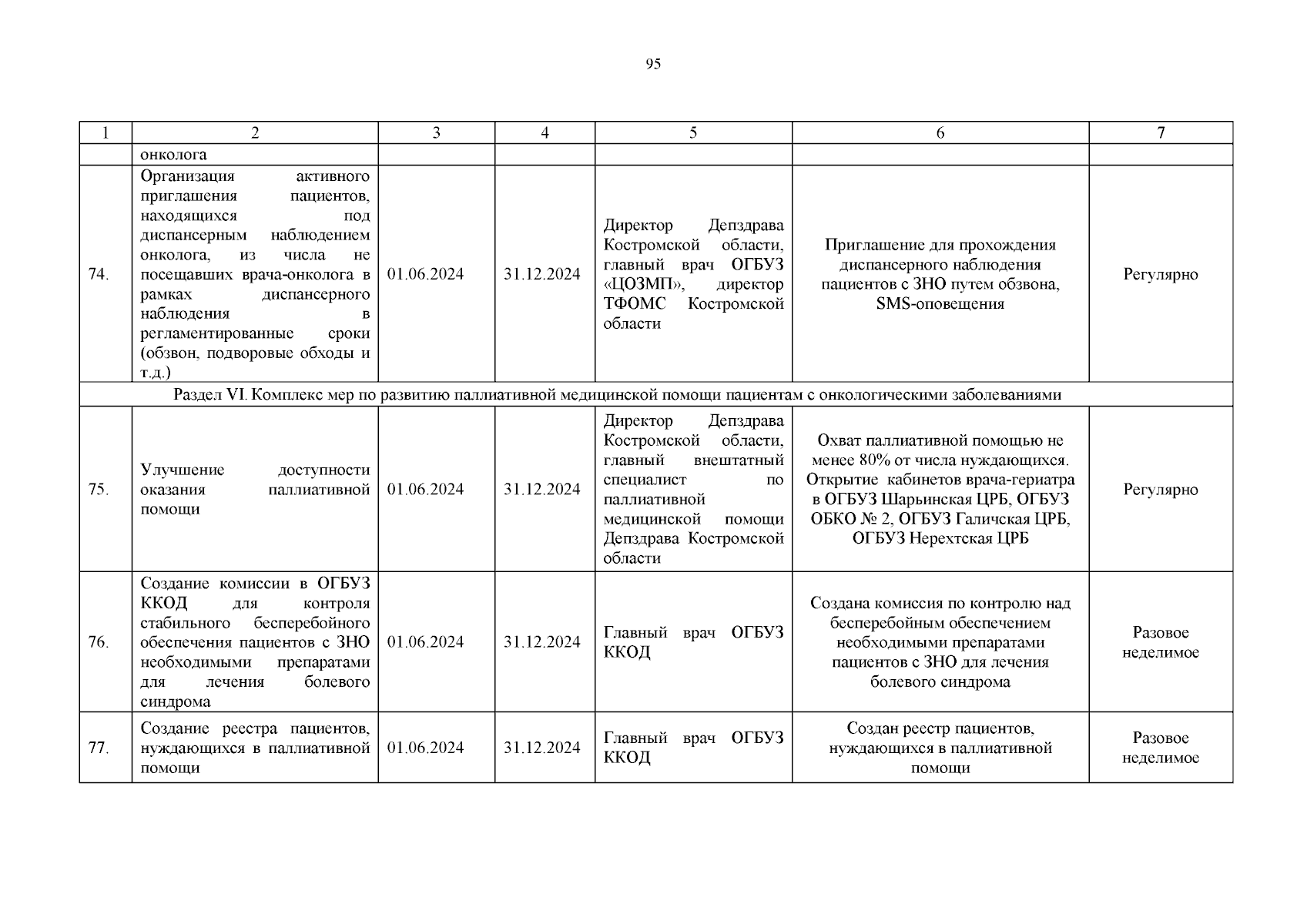 95

| 1 | 2 | 3 | 4 | 5 | 6 | 7 |
|---|---|---|---|---|---|---|
| | онколога | | | | | |
| 74. | Организация активного приглашения пациентов, находящихся под диспансерным наблюдением онколога, из числа не посещавших врача-онколога в рамках диспансерного наблюдения в регламентированные сроки (обзвон, подворовые обходы и т.д.) | 01.06.2024 | 31.12.2024 | Директор Депздрава Костромской области, главный врач ОГБУЗ «ЦОЗМП», директор ТФОМС Костромской области | Приглашение для прохождения диспансерного наблюдения пациентов с ЗНО путем обзвона, SMS-оповещения | Регулярно |
| Раздел VI. Комплекс мер по развитию паллиативной медицинской помощи пациентам с онкологическими заболеваниями | | | | | | |
| 75. | Улучшение доступности оказания паллиативной помощи | 01.06.2024 | 31.12.2024 | Директор Депздрава Костромской области, главный внештатный специалист по паллиативной медицинской помощи Депздрава Костромской области | Охват паллиативной помощью не менее 80% от числа нуждающихся. Открытие кабинетов врача-гериатра в ОГБУЗ Шарьинская ЦРБ, ОГБУЗ ОБКО № 2, ОГБУЗ Галичская ЦРБ, ОГБУЗ Нерехтская ЦРБ | Регулярно |
| 76. | Создание комиссии в ОГБУЗ ККОД для контроля стабильного бесперебойного обеспечения пациентов с ЗНО необходимыми препаратами для лечения болевого синдрома | 01.06.2024 | 31.12.2024 | Главный врач ОГБУЗ ККОД | Создана комиссия по контролю над бесперебойным обеспечением необходимыми препаратами пациентов с ЗНО для лечения болевого синдрома | Разовое неделимое |
| 77. | Создание реестра пациентов, нуждающихся в паллиативной помощи | 01.06.2024 | 31.12.2024 | Главный врач ОГБУЗ ККОД | Создан реестр пациентов, нуждающихся в паллиативной помощи | Разовое неделимое |